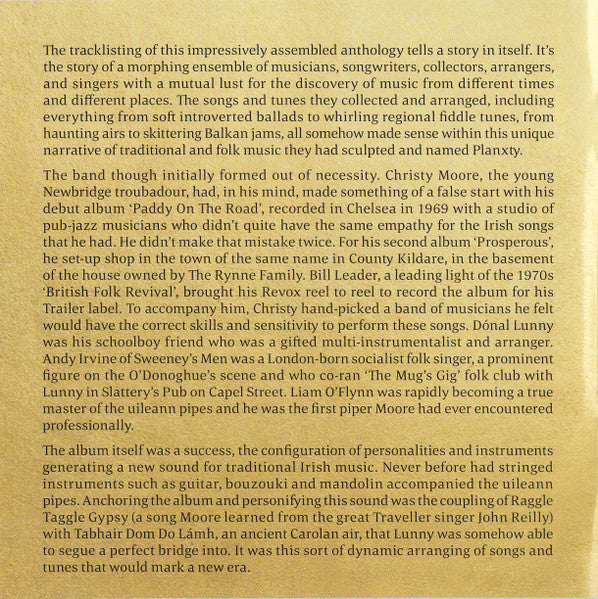 The tracklisting of this impressively assembled anthology tells a story in itself. It's the story of a morphing ensemble of musicians, songwriters, collectors, arrangers, and singers with a mutual lust for the discovery of music from different times and different places. The songs and tunes they collected and arranged, including everything from soft introverted ballads to whirling regional fiddle tunes, from haunting airs to skittering Balkan jams, all somehow made sense within this unique narrative of traditional and folk music they had sculpted and named Planxty.

The band though initially formed out of necessity. Christy Moore, the young Newbridge troubadour, had, in his mind, made something of a false start with his debut album 'Paddy On The Road', recorded in Chelsea in 1969 with a studio of pub-jazz musicians who didn't quite have the same empathy for the Irish songs that he had. He didn't make that mistake twice. For his second album 'Prosperous', he set-up shop in the town of the same name in County Kildare, in the basement of the house owned by The Rynne Family. Bill Leader, a leading light of the 1970s 'British Folk Revival', brought his Revox reel to reel to record the album for his Trailer label. To accompany him, Christy hand-picked a band of musicians he felt would have the correct skills and sensitivity to perform these songs. Dónal Lunny was his schoolboy friend who was a gifted multi-instrumentalist and arranger. Andy Irvine of Sweeney's Men was a London-born socialist folk singer, a prominent figure on the O'Donoghue's scene and who co-ran 'The Mug's Gig' folk club with Lunny in Slattery's Pub on Capel Street. Liam O'Flynn was rapidly becoming a true master of the uileann pipes and he was the first piper Moore had ever encountered professionally.

The album itself was a success, the configuration of personalities and instruments generating a new sound for traditional Irish music. Never before had stringed instruments such as guitar, bouzouki and mandolin accompanied the uileann pipes. Anchoring the album and personifying this sound was the coupling of Raggle Taggle Gypsy (a song Moore learned from the great Traveller singer John Reilly) with Tabhair Dom Do Lámh, an ancient Carolan air, that Lunny was somehow able to segue a perfect bridge into. It was this sort of dynamic arranging of songs and tunes that would mark a new era.